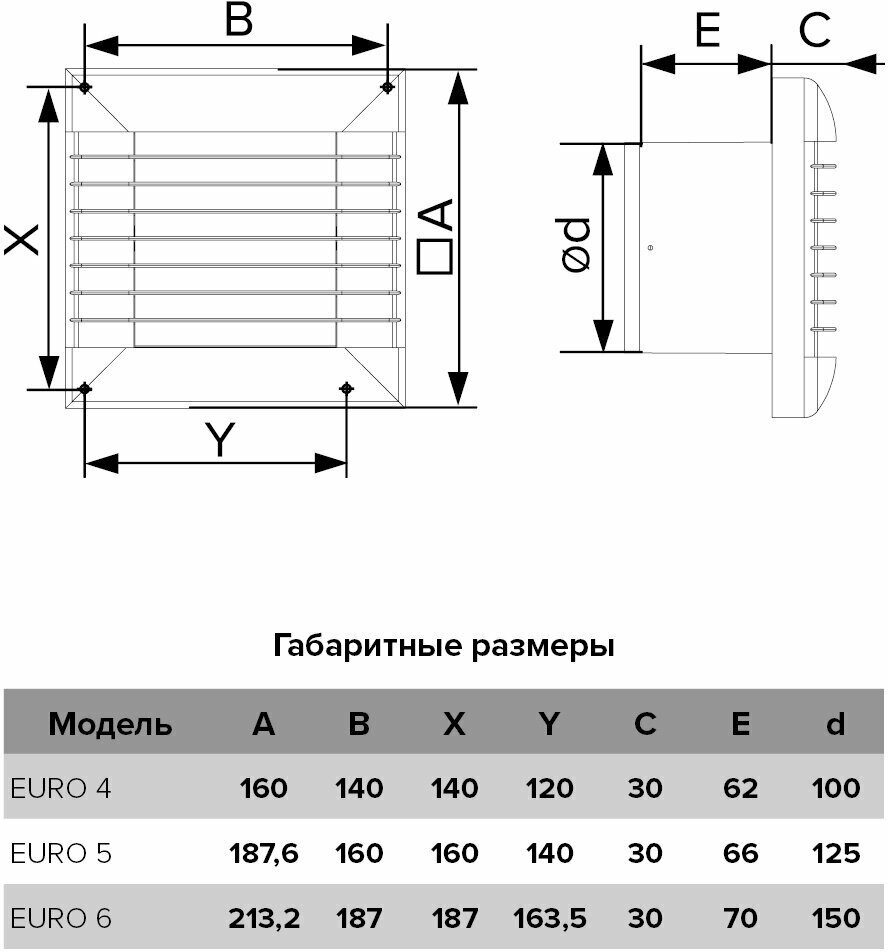 B

X

□A

Y

E

C

ød

Габаритные размеры

| Модель | A | B | X | Y | C | E | d |
|---|---|---|---|---|---|---|---|
| EURO 4 | 160 | 140 | 140 | 120 | 30 | 62 | 100 |
| EURO 5 | 187,6 | 160 | 160 | 140 | 30 | 66 | 125 |
| EURO 6 | 213,2 | 187 | 187 | 163,5 | 30 | 70 | 150 |